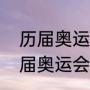 历届奥运
届奥运会